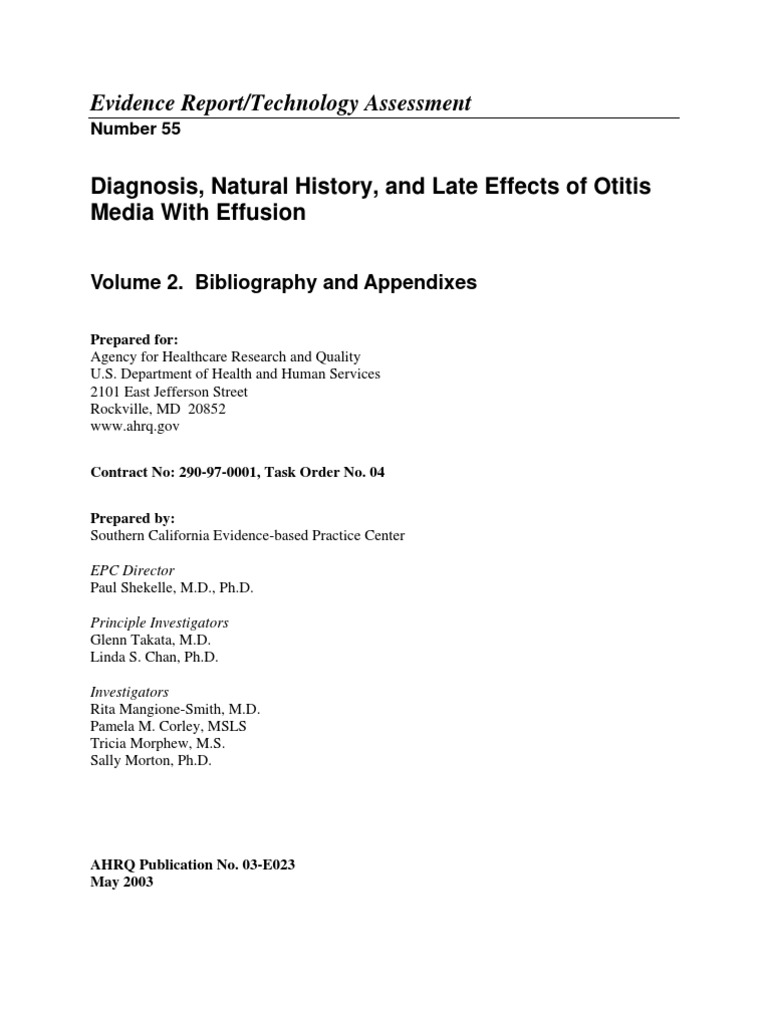 Evidence Report/Technology Assessment
Number 55

Diagnosis, Natural History, and Late Effects of Otitis Media With Effusion

Volume 2. Bibliography and Appendixes

Prepared for:
Agency for Healthcare Research and Quality
U.S. Department of Health and Human Services
2101 East Jefferson Street
Rockville, MD 20852
www.ahrq.gov

Contract No: 290-97-0001, Task Order No. 04

Prepared by:
Southern California Evidence-based Practice Center

EPC Director
Paul Shekelle, M.D., Ph.D.

Principle Investigators
Glenn Takata, M.D.
Linda S. Chan, Ph.D.

Investigators
Rita Mangione-Smith, M.D.
Pamela M. Corley, MSLS
Tricia Morphew, M.S.
Sally Morton, Ph.D.

AHRQ Publication No. 03-E023
May 2003